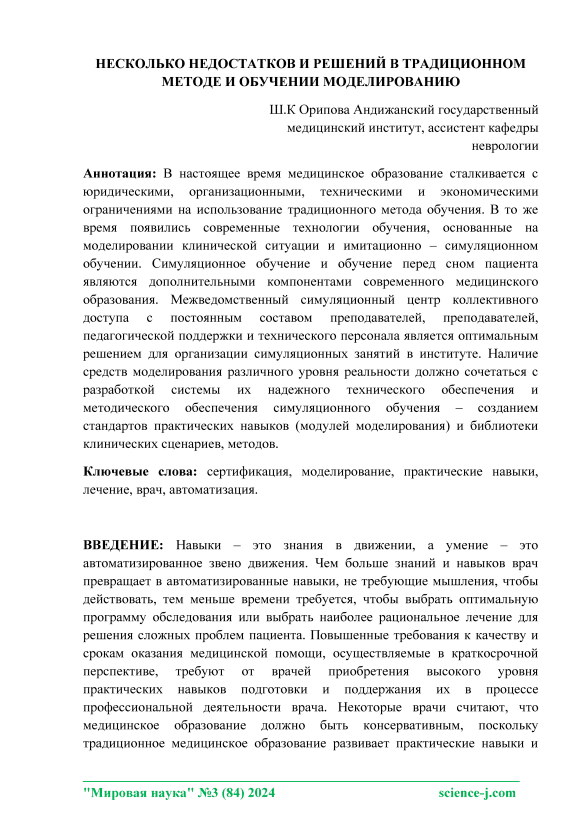 НЕСКОЛЬКО НЕДОСТАТКОВ И РЕШЕНИЙ В ТРАДИЦИОННОМ МЕТОДЕ И ОБУЧЕНИИ МОДЕЛИРОВАНИЮ

Ш.К Орипова Андижанский государственный медицинский институт, ассистент кафедры неврологии

Аннотация: В настоящее время медицинское образование сталкивается с юридическими, организационными, техническими и экономическими ограничениями на использование традиционного метода обучения. В то же время появились современные технологии обучения, основанные на моделировании клинической ситуации и имитационно – симуляционном обучении. Симуляционное обучение и обучение перед сном пациента являются дополнительными компонентами современного медицинского образования. Межведомственный симуляционный центр коллективного доступа с постоянным составом преподавателей, преподавателей, педагогической поддержки и технического персонала является оптимальным решением для организации симуляционных занятий в институте. Наличие средств моделирования различного уровня реальности должно сочетаться с разработкой системы их надежного технического обеспечения и методического обеспечения симуляционного обучения – созданием стандартов практических навыков (модулей моделирования) и библиотеки клинических сценариев, методов.

Ключевые слова: сертификация, моделирование, практические навыки, лечение, врач, автоматизация.

ВВЕДЕНИЕ: Навыки – это знания в движении, а умение – это автоматизированное звено движения. Чем больше знаний и навыков врач превращает в автоматизированные навыки, не требующие мышления, чтобы действовать, тем меньше времени требуется, чтобы выбрать оптимальную программу обследования или выбрать наиболее рациональное лечение для решения сложных проблем пациента. Повышенные требования к качеству и срокам оказания медицинской помощи, осуществляемые в краткосрочной перспективе, требуют от врачей приобретения высокого уровня практических навыков подготовки и поддержания их в процессе профессиональной деятельности врача. Некоторые врачи считают, что медицинское образование должно быть консервативным, поскольку традиционное медицинское образование развивает практические навыки и

"Мировая наука" №3 (84) 2024 science-j.com